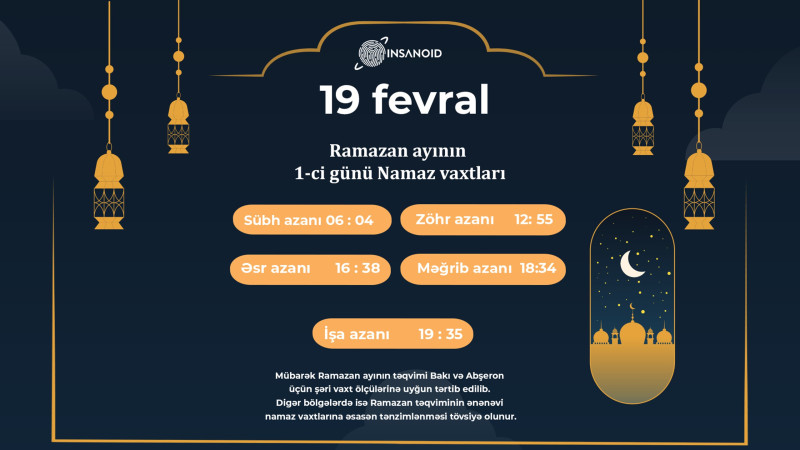 INSANOID

19 fevral

Ramazan ayının
1-ci günü Namaz vaxtları

Sübh azanı 06 : 04

Zöhr azanı 12: 55

Əsr azanı 16 : 38

Məğrib azanı 18:34

İşa azanı 19 : 35

Mübarək Ramazan ayının təqvimi Bakı və Abşeron üçün şəri vaxt ölçülərinə uyğun tərtib edilib. Digər bölgələrdə isə Ramazan təqviminin ənənəvi namaz vaxtlarına əsasən tənzimlənməsi tövsiyə olunur.